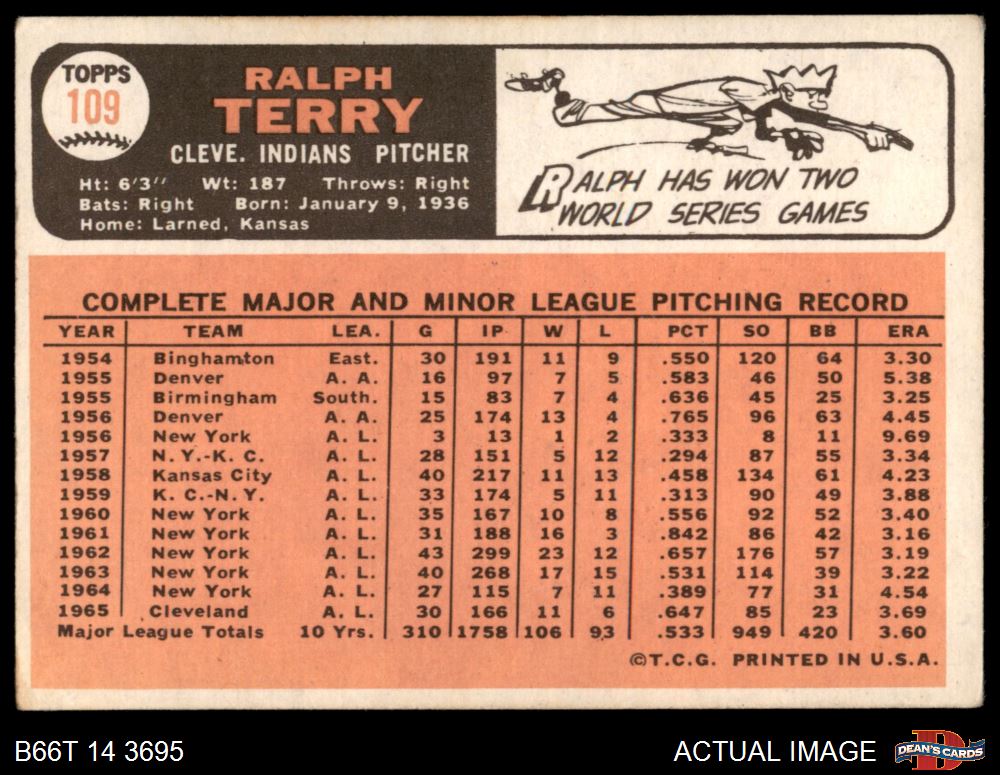 TOPPS
109

RALPH
TERRY
CLEVE. INDIANS PITCHER

Ht: 6'3'' Wt: 187 Throws: Right
Bats: Right Born: January 9, 1936
Home: Larned, Kansas

RALPH HAS WON TWO WORLD SERIES GAMES

COMPLETE MAJOR AND MINOR LEAGUE PITCHING RECORD

| YEAR | TEAM | LEA. | G | IP | W | L | PCT | SO | BB | ERA |
|---|---|---|---|---|---|---|---|---|---|---|
| 1954 | Binghamton | East. | 30 | 191 | 11 | 9 | .550 | 120 | 64 | 3.30 |
| 1955 | Denver | A. A. | 16 | 97 | 7 | 5 | .583 | 46 | 50 | 5.38 |
| 1955 | Birmingham | South. | 15 | 83 | 7 | 4 | .636 | 45 | 25 | 3.25 |
| 1956 | Denver | A. A. | 25 | 174 | 13 | 4 | .765 | 96 | 63 | 4.45 |
| 1956 | New York | A. L. | 3 | 13 | 1 | 2 | .333 | 8 | 11 | 9.69 |
| 1957 | N. Y.-K. C. | A. L. | 28 | 151 | 5 | 12 | .294 | 87 | 55 | 3.34 |
| 1958 | Kansas City | A. L. | 40 | 217 | 11 | 13 | .458 | 134 | 61 | 4.23 |
| 1959 | K. C.-N. Y. | A. L. | 33 | 174 | 5 | 11 | .313 | 90 | 49 | 3.88 |
| 1960 | New York | A. L. | 35 | 167 | 10 | 8 | .556 | 92 | 52 | 3.40 |
| 1961 | New York | A. L. | 31 | 188 | 16 | 3 | .842 | 86 | 42 | 3.16 |
| 1962 | New York | A. L. | 43 | 299 | 23 | 12 | .657 | 176 | 57 | 3.19 |
| 1963 | New York | A. L. | 40 | 268 | 17 | 15 | .531 | 114 | 39 | 3.22 |
| 1964 | New York | A. L. | 27 | 115 | 7 | 11 | .389 | 77 | 31 | 4.54 |
| 1965 | Cleveland | A. L. | 30 | 166 | 11 | 6 | .647 | 85 | 23 | 3.69 |
| Major League Totals | | 10 Yrs. | 310 | 1758 | 106 | 93 | .533 | 949 | 420 | 3.60 |

©T.C.G. PRINTED IN U.S.A.

B66T 14 3695

ACTUAL IMAGE

DEAN'S CARDS